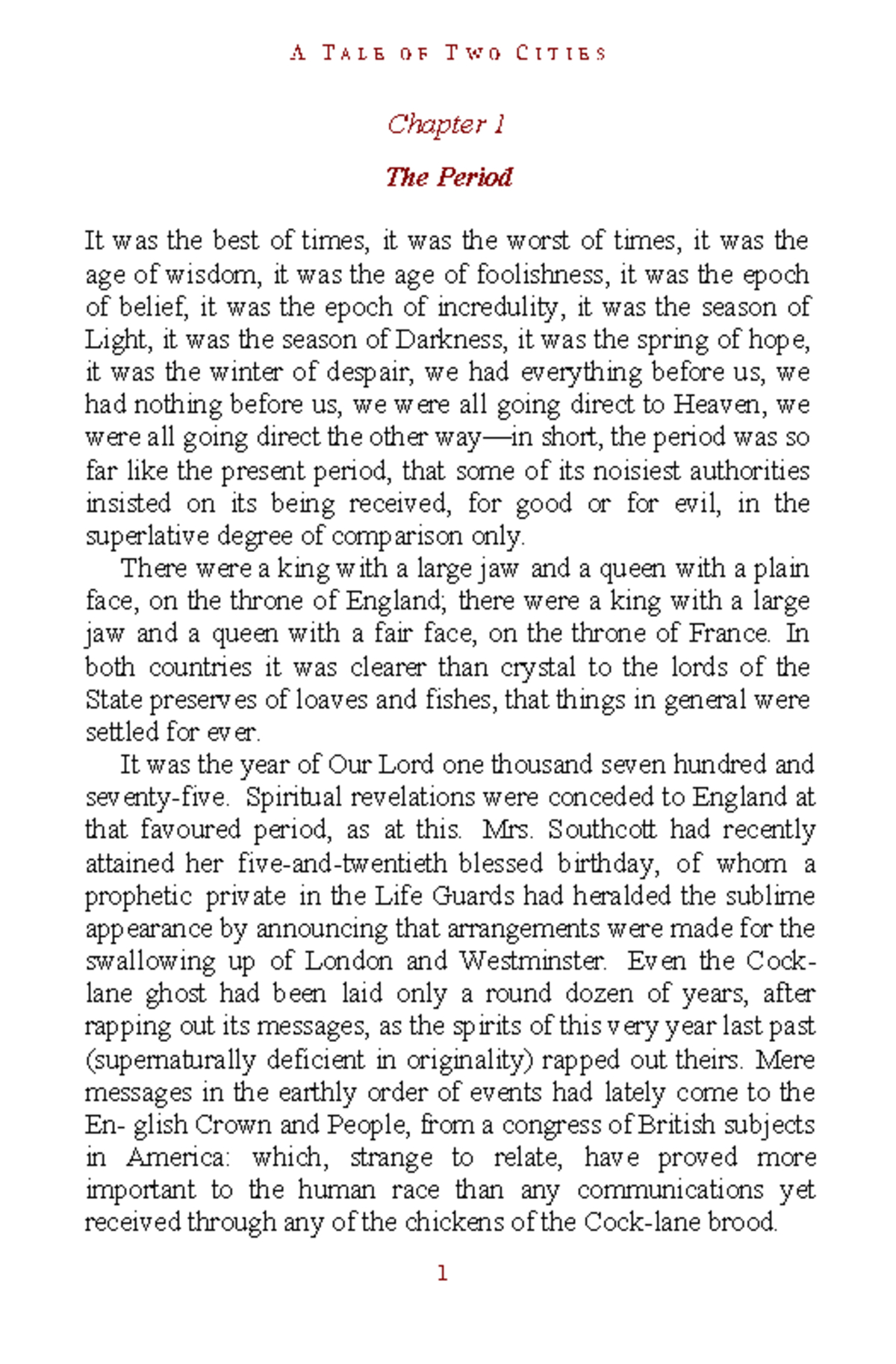 A TALE OF TWO CITIES

Chapter 1

The Period

It was the best of times, it was the worst of times, it was the age of wisdom, it was the age of foolishness, it was the epoch of belief, it was the epoch of incredulity, it was the season of Light, it was the season of Darkness, it was the spring of hope, it was the winter of despair, we had everything before us, we had nothing before us, we were all going direct to Heaven, we were all going direct the other way—in short, the period was so far like the present period, that some of its noisiest authorities insisted on its being received, for good or for evil, in the superlative degree of comparison only.

There were a king with a large jaw and a queen with a plain face, on the throne of England; there were a king with a large jaw and a queen with a fair face, on the throne of France. In both countries it was clearer than crystal to the lords of the State preserves of loaves and fishes, that things in general were settled for ever.

It was the year of Our Lord one thousand seven hundred and seventy-five. Spiritual revelations were conceded to England at that favoured period, as at this. Mrs. Southcott had recently attained her five-and-twentieth blessed birthday, of whom a prophetic private in the Life Guards had heralded the sublime appearance by announcing that arrangements were made for the swallowing up of London and Westminster. Even the Cock-lane ghost had been laid only a round dozen of years, after rapping out its messages, as the spirits of this very year last past (supernaturally deficient in originality) rapped out theirs. Mere messages in the earthly order of events had lately come to the En- glish Crown and People, from a congress of British subjects in America: which, strange to relate, have proved more important to the human race than any communications yet received through any of the chickens of the Cock-lane brood.

1